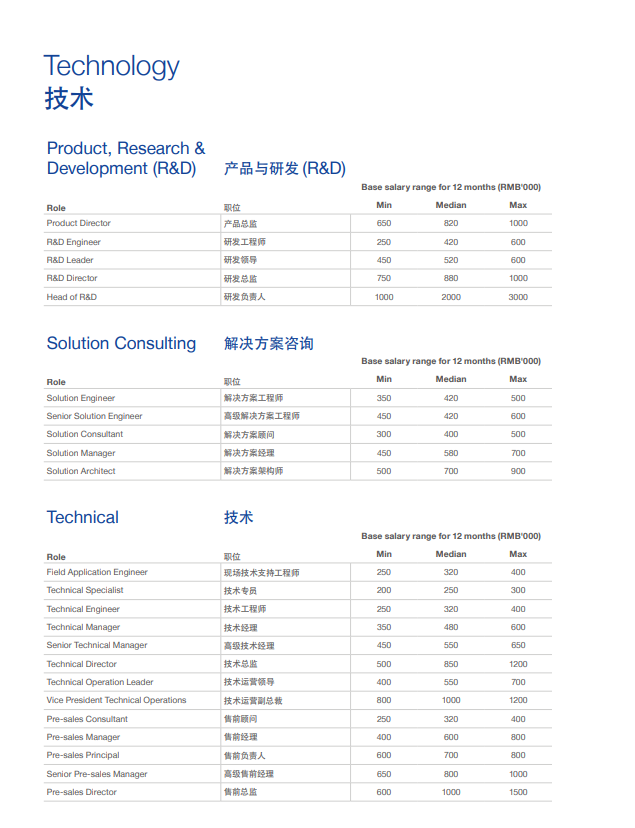 Technology
技术

Product, Research & Development (R&D) 产品与研发 (R&D)

Base salary range for 12 months (RMB'000)

| Role | 职位 | Min | Median | Max |
|---|---|---|---|---|
| Product Director | 产品总监 | 650 | 820 | 1000 |
| R&D Engineer | 研发工程师 | 250 | 420 | 600 |
| R&D Leader | 研发领导 | 450 | 520 | 600 |
| R&D Director | 研发总监 | 750 | 880 | 1000 |
| Head of R&D | 研发负责人 | 1000 | 2000 | 3000 |

Solution Consulting 解决方案咨询

Base salary range for 12 months (RMB'000)

| Role | 职位 | Min | Median | Max |
|---|---|---|---|---|
| Solution Engineer | 解决方案工程师 | 350 | 420 | 500 |
| Senior Solution Engineer | 高级解决方案工程师 | 450 | 420 | 600 |
| Solution Consultant | 解决方案顾问 | 300 | 400 | 500 |
| Solution Manager | 解决方案经理 | 450 | 580 | 700 |
| Solution Architect | 解决方案架构师 | 500 | 700 | 900 |

Technical 技术

Base salary range for 12 months (RMB'000)

| Role | 职位 | Min | Median | Max |
|---|---|---|---|---|
| Field Application Engineer | 现场技术支持工程师 | 250 | 320 | 400 |
| Technical Specialist | 技术专员 | 200 | 250 | 300 |
| Technical Engineer | 技术工程师 | 250 | 320 | 400 |
| Technical Manager | 技术经理 | 350 | 480 | 600 |
| Senior Technical Manager | 高级技术经理 | 450 | 550 | 650 |
| Technical Director | 技术总监 | 500 | 850 | 1200 |
| Technical Operation Leader | 技术运营领导 | 400 | 550 | 700 |
| Vice President Technical Operations | 技术运营副总裁 | 800 | 1000 | 1200 |
| Pre-sales Consultant | 售前顾问 | 250 | 320 | 400 |
| Pre-sales Manager | 售前经理 | 400 | 600 | 800 |
| Pre-sales Principal | 售前负责人 | 600 | 700 | 800 |
| Senior Pre-sales Manager | 高级售前经理 | 650 | 800 | 1000 |
| Pre-sales Director | 售前总监 | 600 | 1000 | 1500 |